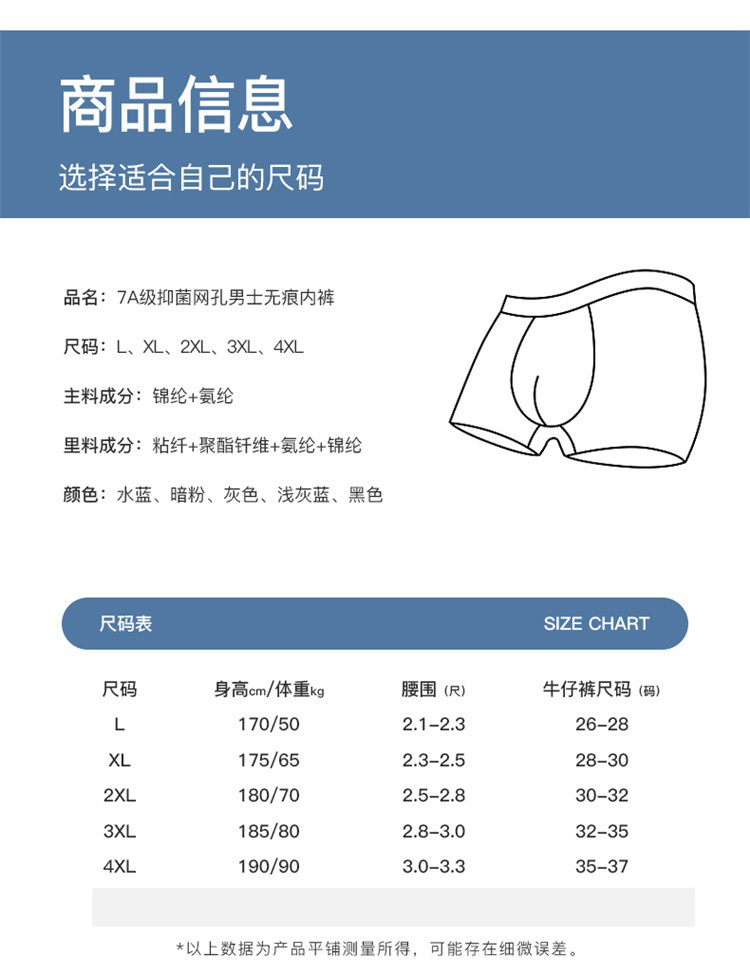 商品信息

选择适合自己的尺码

品名：7A级抑菌网孔男士无痕内裤

尺码：L、XL、2XL、3XL、4XL

主料成分：锦纶+氨纶

里料成分：粘纤+聚酯钎维+氨纶+锦纶

颜色：水蓝、暗粉、灰色、浅灰蓝、黑色

尺码表 SIZE CHART

| 尺码 | 身高cm/体重kg | 腰围（尺） | 牛仔裤尺码（码） |
|---|---|---|---|
| L | 170/50 | 2.1-2.3 | 26-28 |
| XL | 175/65 | 2.3-2.5 | 28-30 |
| 2XL | 180/70 | 2.5-2.8 | 30-32 |
| 3XL | 185/80 | 2.8-3.0 | 32-35 |
| 4XL | 190/90 | 3.0-3.3 | 35-37 |

*以上数据为产品平铺测量所得，可能存在细微误差。